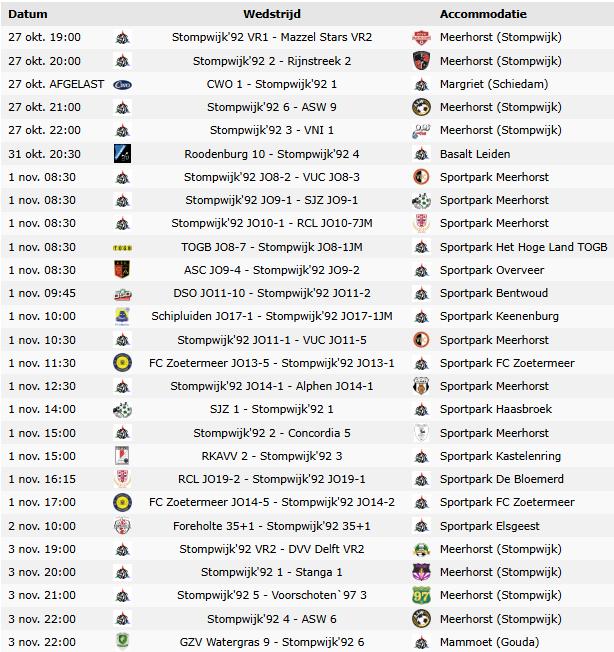 | Datum | Wedstrijd | Accommodatie |
|---|---|---|
| 27 okt. 19:00 | Stompwijk'92 VR1 - Mazzel Stars VR2 | Meerhorst (Stompwijk) |
| 27 okt. 20:00 | Stompwijk'92 2 - Rijnstreek 2 | Meerhorst (Stompwijk) |
| 27 okt. AFGELAST | CWO 1 - Stompwijk'92 1 | Margriet (Schiedam) |
| 27 okt. 21:00 | Stompwijk'92 6 - ASW 9 | Meerhorst (Stompwijk) |
| 27 okt. 22:00 | Stompwijk'92 3 - VNI 1 | Meerhorst (Stompwijk) |
| 31 okt. 20:30 | Roodenburg 10 - Stompwijk'92 4 | Basalt Leiden |
| 1 nov. 08:30 | Stompwijk'92 JO8-2 - VUC JO8-3 | Sportpark Meerhorst |
| 1 nov. 08:30 | Stompwijk'92 JO9-1 - SJZ JO9-1 | Sportpark Meerhorst |
| 1 nov. 08:30 | Stompwijk'92 JO10-1 - RCL JO10-7JM | Sportpark Meerhorst |
| 1 nov. 08:30 | TOGB JO8-7 - Stompwijk JO8-1JM | Sportpark Het Hoge Land TOGB |
| 1 nov. 08:30 | ASC JO9-4 - Stompwijk'92 JO9-2 | Sportpark Overveer |
| 1 nov. 09:45 | DSO JO11-10 - Stompwijk'92 JO11-2 | Sportpark Bentwoud |
| 1 nov. 10:00 | Schipluiden JO17-1 - Stompwijk'92 JO17-1JM | Sportpark Keenenburg |
| 1 nov. 10:30 | Stompwijk'92 JO11-1 - VUC JO11-5 | Sportpark Meerhorst |
| 1 nov. 11:30 | FC Zoetermeer JO13-5 - Stompwijk'92 JO13-1 | Sportpark FC Zoetermeer |
| 1 nov. 12:30 | Stompwijk'92 JO14-1 - Alphen JO14-1 | Sportpark Meerhorst |
| 1 nov. 14:00 | SJZ 1 - Stompwijk'92 1 | Sportpark Haasbroek |
| 1 nov. 15:00 | Stompwijk'92 2 - Concordia 5 | Sportpark Meerhorst |
| 1 nov. 15:00 | RKAVV 2 - Stompwijk'92 3 | Sportpark Kastelenring |
| 1 nov. 16:15 | RCL JO19-2 - Stompwijk'92 JO19-1 | Sportpark De Bloemerd |
| 1 nov. 17:00 | FC Zoetermeer JO14-5 - Stompwijk'92 JO14-2 | Sportpark FC Zoetermeer |
| 2 nov. 10:00 | Foreholte 35+1 - Stompwijk'92 35+1 | Sportpark Elsgeest |
| 3 nov. 19:00 | Stompwijk'92 VR2 - DVV Delft VR2 | Meerhorst (Stompwijk) |
| 3 nov. 20:00 | Stompwijk'92 1 - Stanga 1 | Meerhorst (Stompwijk) |
| 3 nov. 21:00 | Stompwijk'92 5 - Voorschoten`97 3 | Meerhorst (Stompwijk) |
| 3 nov. 22:00 | Stompwijk'92 4 - ASW 6 | Meerhorst (Stompwijk) |
| 3 nov. 22:00 | GZV Watergras 9 - Stompwijk'92 6 | Mammoet (Gouda) |